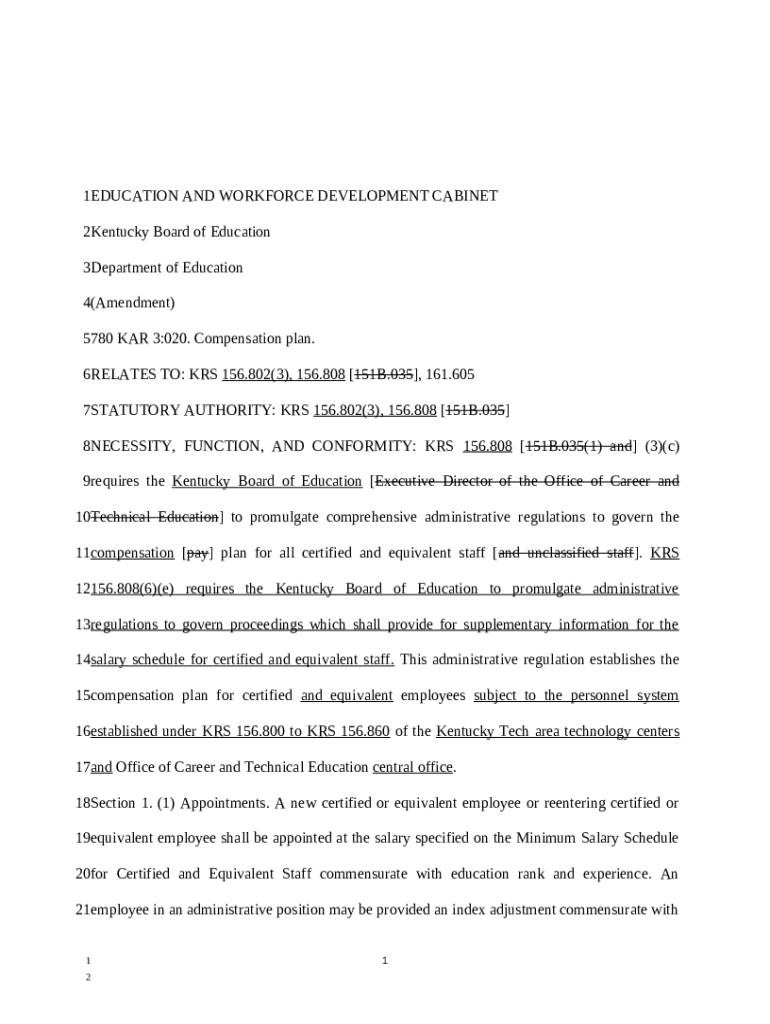 1EDUCATION AND WORKFORCE DEVELOPMENT CABINET

2Kentucky Board of Education

3Department of Education

4(Amendment)

5780 KAR 3:020. Compensation plan.

6RELATES TO: KRS 156.802(3), 156.808 [151B.035], 161.605

7STATUTORY AUTHORITY: KRS 156.802(3), 156.808 [151B.035]

8NECESSITY, FUNCTION, AND CONFORMITY: KRS 156.808 [151B.035(1) and] (3)(c) 9requires the Kentucky Board of Education [Executive Director of the Office of Career and 10Technical Education] to promulgate comprehensive administrative regulations to govern the 11compensation [pay] plan for all certified and equivalent staff [and unclassified staff]. KRS 12156.808(6)(e) requires the Kentucky Board of Education to promulgate administrative 13regulations to govern proceedings which shall provide for supplementary information for the 14salary schedule for certified and equivalent staff. This administrative regulation establishes the 15compensation plan for certified and equivalent employees subject to the personnel system 16established under KRS 156.800 to KRS 156.860 of the Kentucky Tech area technology centers 17and Office of Career and Technical Education central office.

18Section 1. (1) Appointments. A new certified or equivalent employee or reentering certified or 19equivalent employee shall be appointed at the salary specified on the Minimum Salary Schedule 20for Certified and Equivalent Staff commensurate with education rank and experience. An 21employee in an administrative position may be provided an index adjustment commensurate with

1
2

1